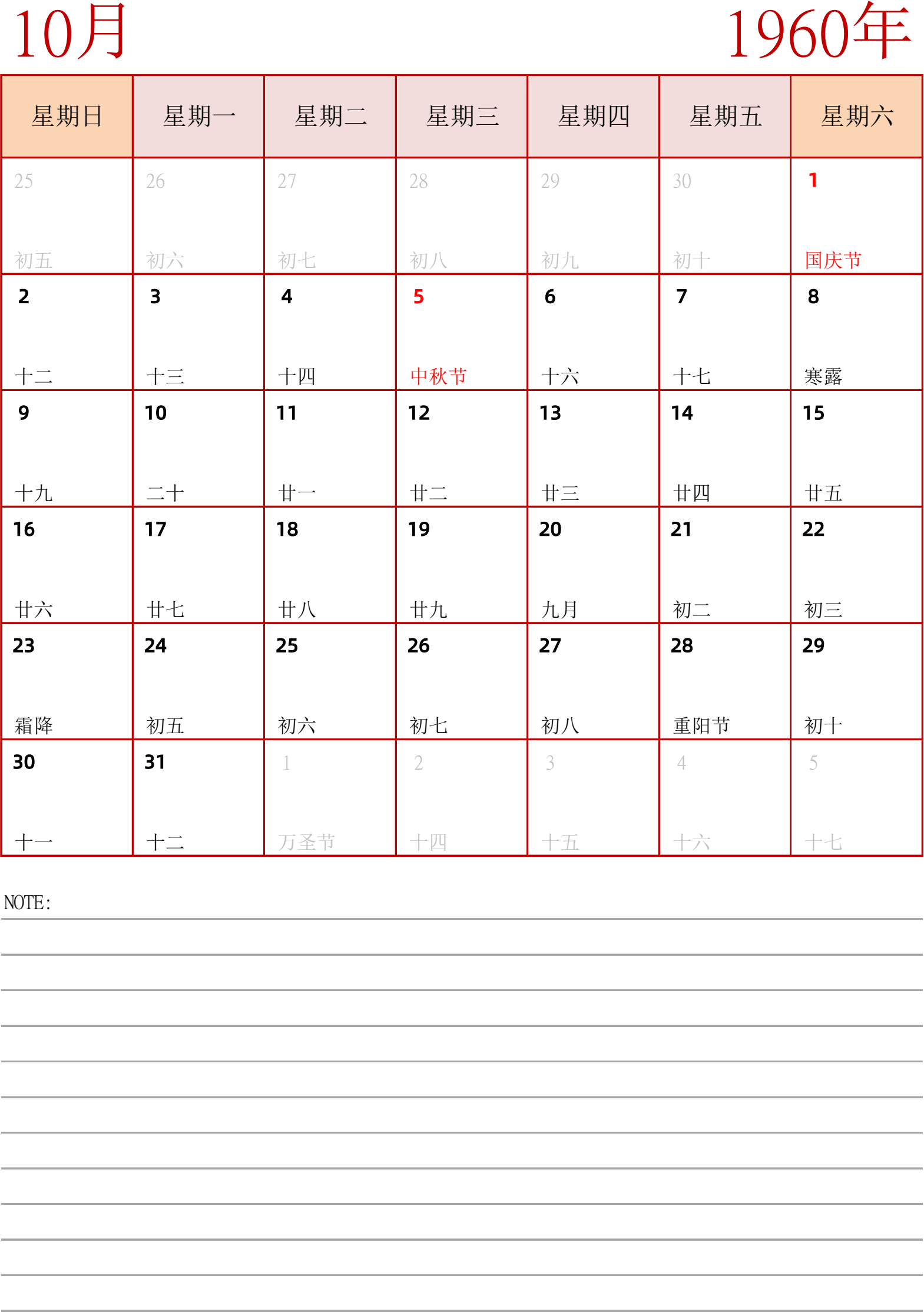 10月

1960年

| 星期日 | 星期一 | 星期二 | 星期三 | 星期四 | 星期五 | 星期六 |
|---|---|---|---|---|---|---|
| 25 初五 | 26 初六 | 27 初七 | 28 初八 | 29 初九 | 30 初十 | 1 国庆节 |
| 2 十二 | 3 十三 | 4 十四 | 5 中秋节 | 6 十六 | 7 十七 | 8 寒露 |
| 9 十九 | 10 二十 | 11 廿一 | 12 廿二 | 13 廿三 | 14 廿四 | 15 廿五 |
| 16 廿六 | 17 廿七 | 18 廿八 | 19 廿九 | 20 九月 | 21 初二 | 22 初三 |
| 23 霜降 | 24 初五 | 25 初六 | 26 初七 | 27 初八 | 28 重阳节 | 29 初十 |
| 30 十一 | 31 十二 | 1 万圣节 | 2 十四 | 3 十五 | 4 十六 | 5 十七 |

NOTE: